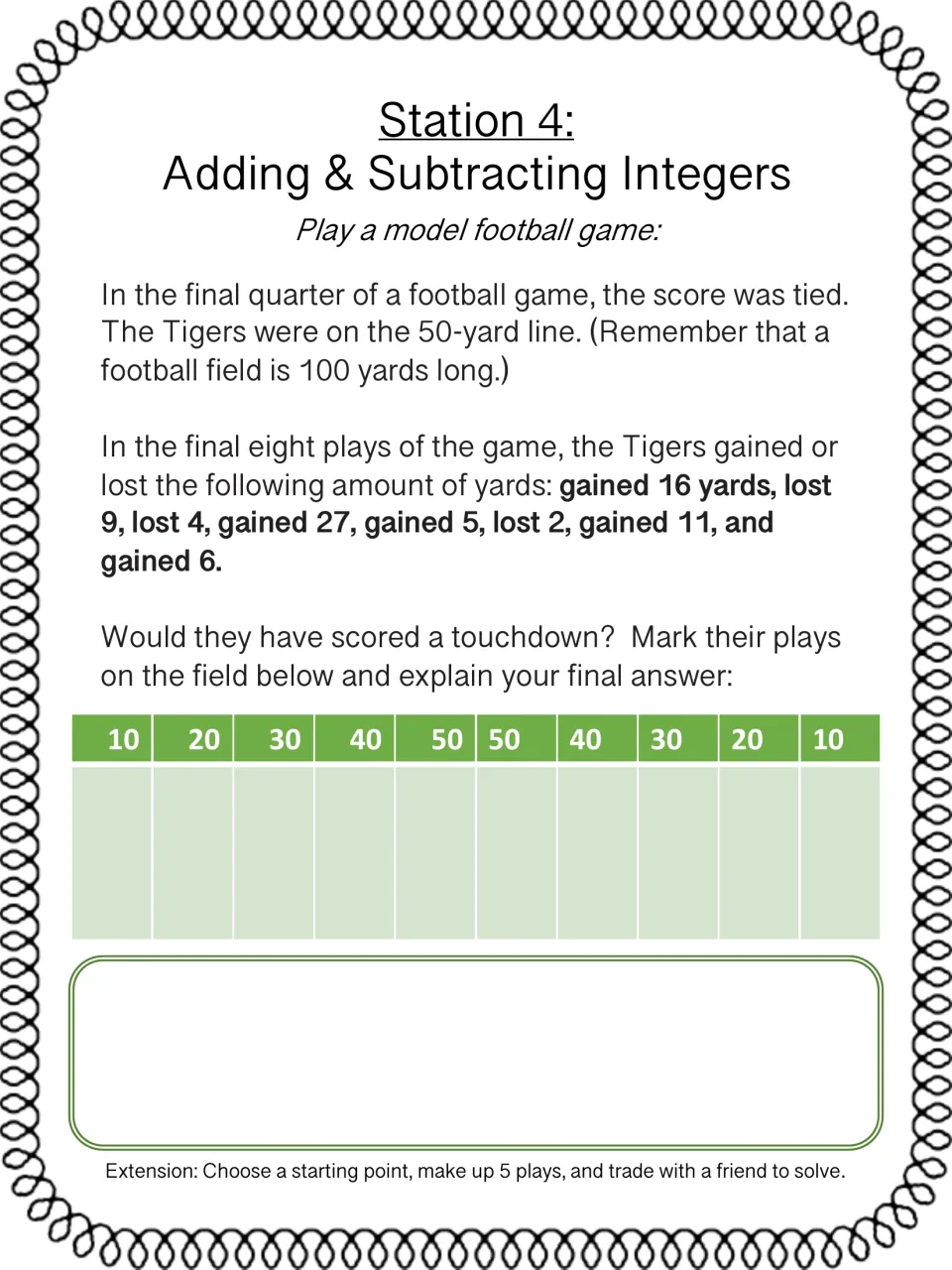 Station 4:
Adding & Subtracting Integers

Play a model football game:

In the final quarter of a football game, the score was tied. The Tigers were on the 50-yard line. (Remember that a football field is 100 yards long.)

In the final eight plays of the game, the Tigers gained or lost the following amount of yards: gained 16 yards, lost 9, lost 4, gained 27, gained 5, lost 2, gained 11, and gained 6.

Would they have scored a touchdown? Mark their plays on the field below and explain your final answer:

| 10 | 20 | 30 | 40 | 50 | 50 | 40 | 30 | 20 | 10 |
|---|---|---|---|---|---|---|---|---|---|
|  |  |  |  |  |  |  |  |  |  |

Extension: Choose a starting point, make up 5 plays, and trade with a friend to solve.